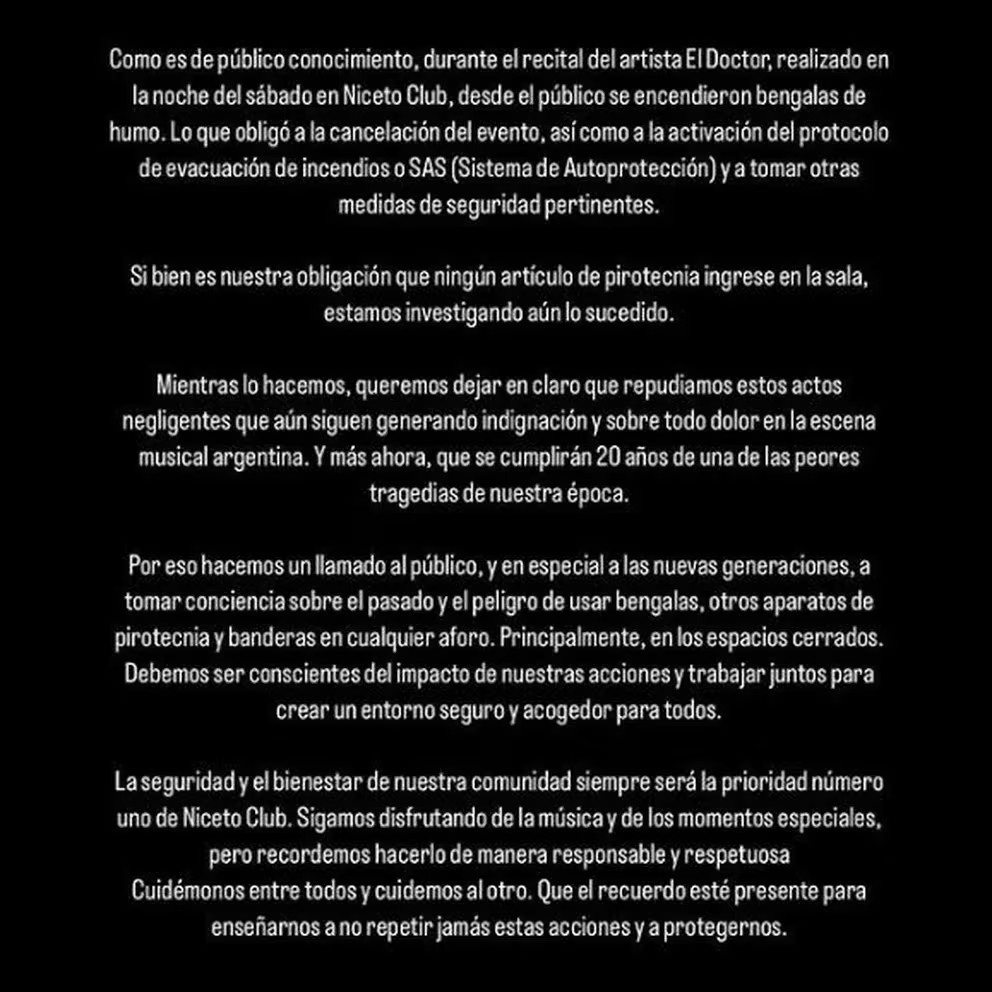 Como es de público conocimiento, durante el recital del artista El Doctor, realizado en la noche del sábado en Niceto Club, desde el público se encendieron bengalas de humo. Lo que obligó a la cancelación del evento, así como a la activación del protocolo de evacuación de incendios o SAS (Sistema de Autoprotección) y a tomar otras medidas de seguridad pertinentes.

Si bien es nuestra obligación que ningún artículo de pirotecnia ingrese en la sala, estamos investigando aún lo sucedido.

Mientras lo hacemos, queremos dejar en claro que repudiamos estos actos negligentes que aún siguen generando indignación y sobre todo dolor en la escena musical argentina. Y más ahora, que se cumplirán 20 años de una de las peores tragedias de nuestra época.

Por eso hacemos un llamado al público, y en especial a las nuevas generaciones, a tomar conciencia sobre el pasado y el peligro de usar bengalas, otros aparatos de pirotecnia y banderas en cualquier aforo. Principalmente, en los espacios cerrados. Debemos ser conscientes del impacto de nuestras acciones y trabajar juntos para crear un entorno seguro y acogedor para todos.

La seguridad y el bienestar de nuestra comunidad siempre será la prioridad número uno de Niceto Club. Sigamos disfrutando de la música y de los momentos especiales, pero recordemos hacerlo de manera responsable y respetuosa
Cuidémonos entre todos y cuidemos al otro. Que el recuerdo esté presente para enseñarnos a no repetir jamás estas acciones y a protegernos.